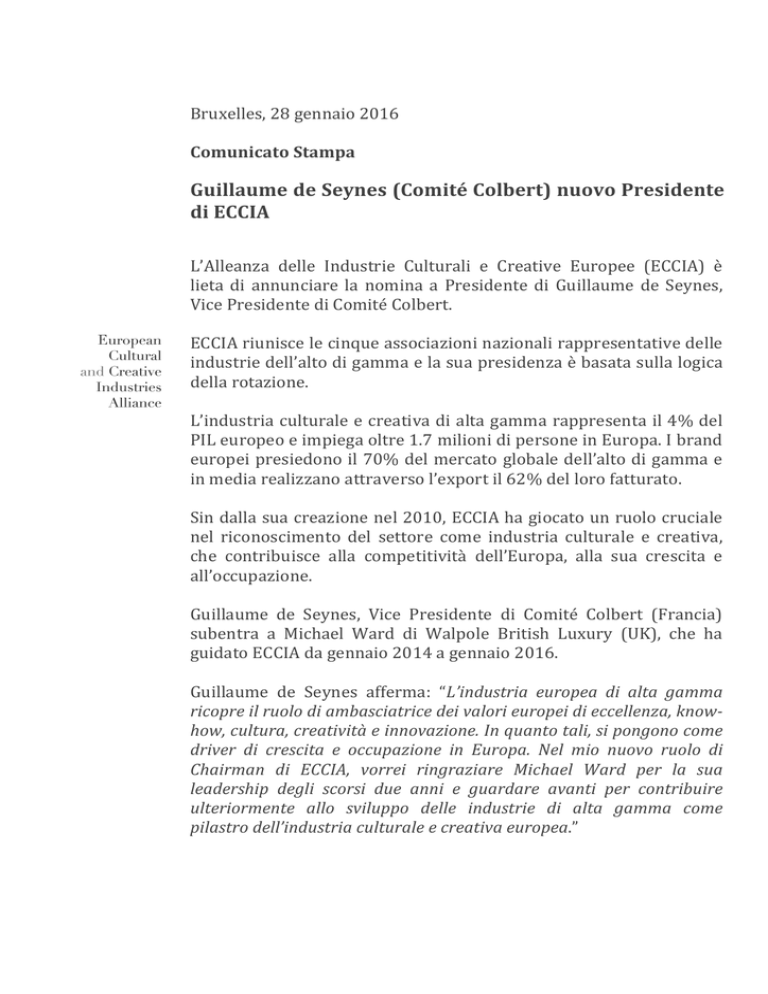 Bruxelles, 28 gennaio 2016

Comunicato Stampa

Guillaume de Seynes (Comité Colbert) nuovo Presidente di ECCIA

L'Alleanza delle Industrie Culturali e Creative Europee (ECCIA) è lieta di annunciare la nomina a Presidente di Guillaume de Seynes, Vice Presidente di Comité Colbert.

European Cultural and Creative Industries Alliance

ECCIA riunisce le cinque associazioni nazionali rappresentative delle industrie dell'alto di gamma e la sua presidenza è basata sulla logica della rotazione.

L'industria culturale e creativa di alta gamma rappresenta il 4% del PIL europeo e impiega oltre 1.7 milioni di persone in Europa. I brand europei presiedono il 70% del mercato globale dell'alto di gamma e in media realizzano attraverso l'export il 62% del loro fatturato.

Sin dalla sua creazione nel 2010, ECCIA ha giocato un ruolo cruciale nel riconoscimento del settore come industria culturale e creativa, che contribuisce alla competitività dell'Europa, alla sua crescita e all'occupazione.

Guillaume de Seynes, Vice Presidente di Comité Colbert (Francia) subentra a Michael Ward di Walpole British Luxury (UK), che ha guidato ECCIA da gennaio 2014 a gennaio 2016.

Guillaume de Seynes afferma: "L'industria europea di alta gamma ricopre il ruolo di ambasciatrice dei valori europei di eccellenza, know-how, cultura, creatività e innovazione. In quanto tali, si pongono come driver di crescita e occupazione in Europa. Nel mio nuovo ruolo di Chairman di ECCIA, vorrei ringraziare Michael Ward per la sua leadership degli scorsi due anni e guardare avanti per contribuire ulteriormente allo sviluppo delle industrie di alta gamma come pilastro dell'industria culturale e creativa europea."